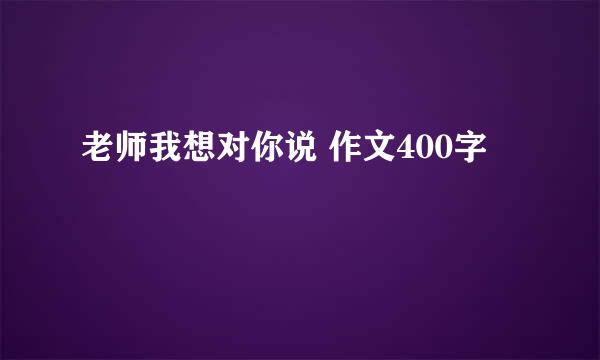 老师我想对你说 作文400字